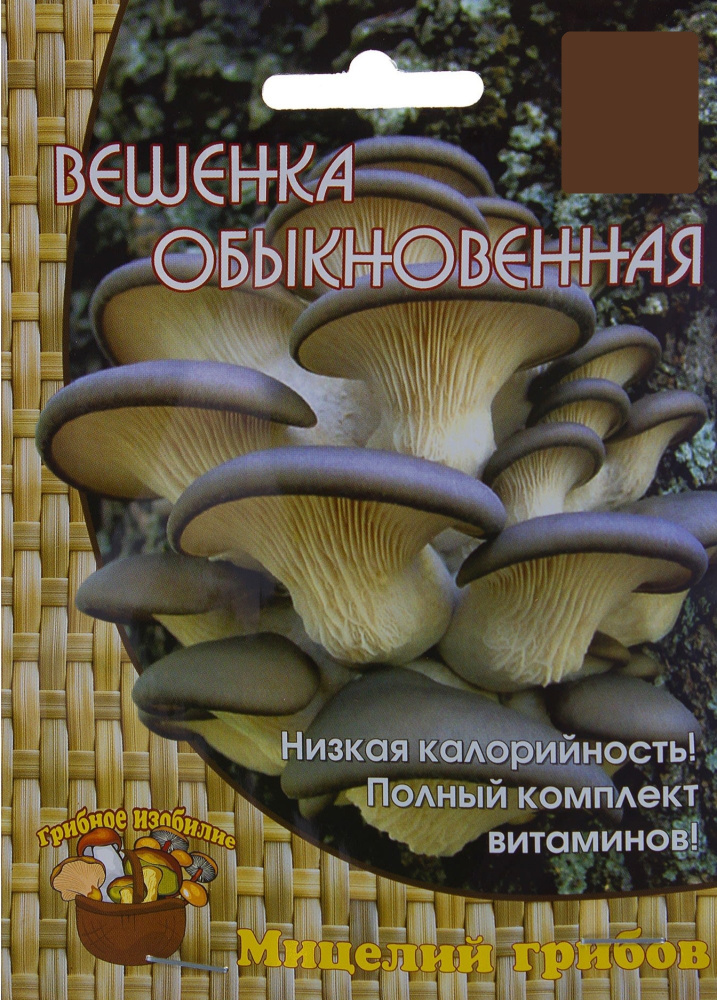 ВЕШЕНКА ОБЫКНОВЕННАЯ

Низкая калорийность! Полный комплект витаминов!

Грибное изобилие

Мицелий грибов